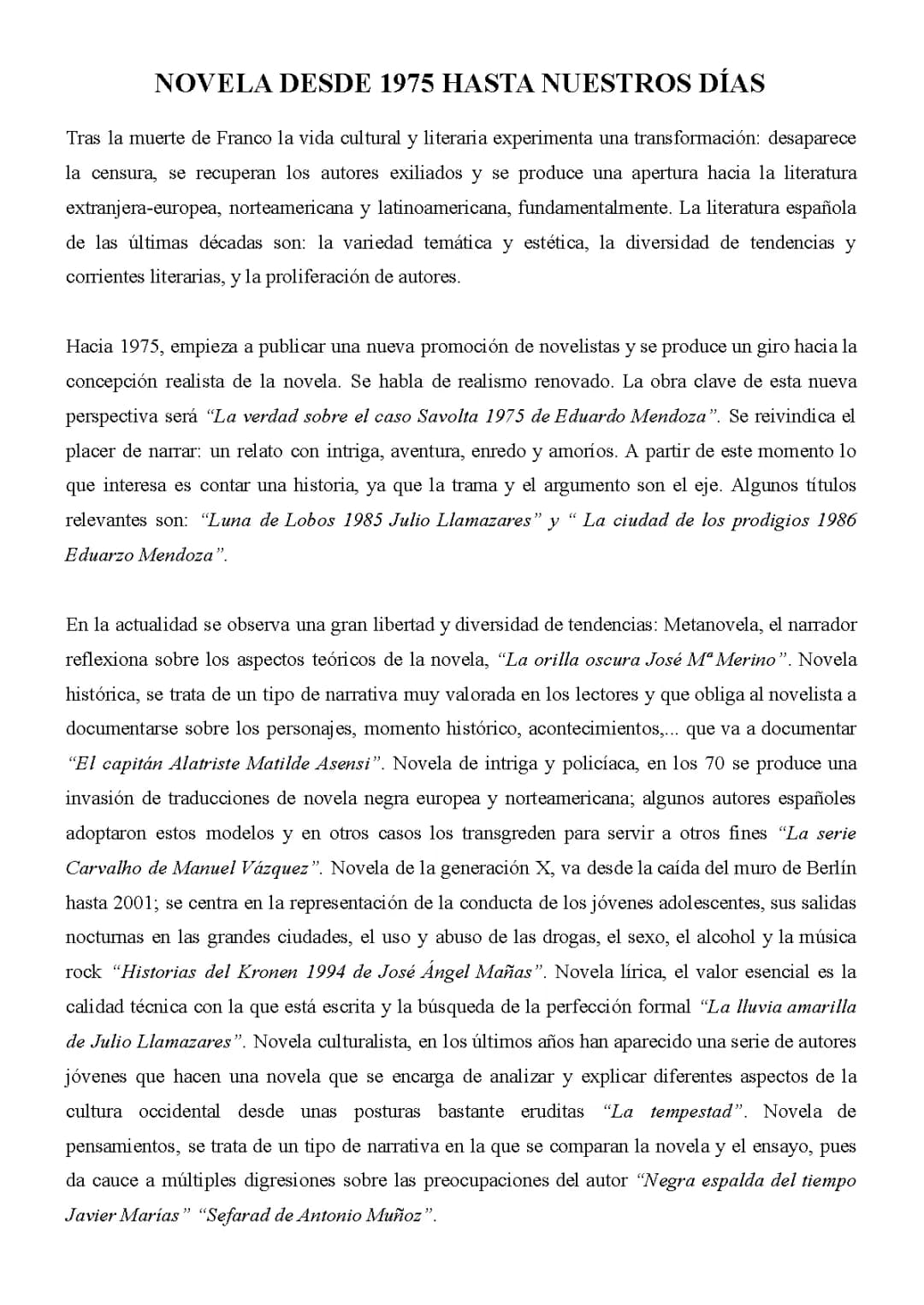 NOVELA DESDE 1975 HASTA NUESTROS DÍAS

Tras la muerte de Franco la vida cultural y literaria experimenta una transformación: desaparece la censura, se recuperan los autores exiliados y se produce una apertura hacia la literatura extranjera-europea, norteamericana y latinoamericana, fundamentalmente. La literatura española de las últimas décadas son: la variedad temática y estética, la diversidad de tendencias y corrientes literarias, y la proliferación de autores.

Hacia 1975, empieza a publicar una nueva promoción de novelistas y se produce un giro hacia la concepción realista de la novela. Se habla de realismo renovado. La obra clave de esta nueva perspectiva será "La verdad sobre el caso Savolta 1975 de Eduardo Mendoza". Se reivindica el placer de narrar: un relato con intriga, aventura, enredo y amoríos. A partir de este momento lo que interesa es contar una historia, ya que la trama y el argumento son el eje. Algunos títulos relevantes son: "Luna de Lobos 1985 Julio Llamazares" y " La ciudad de los prodigios 1986 Eduarzo Mendoza".

En la actualidad se observa una gran libertad y diversidad de tendencias: Metanovela, el narrador reflexiona sobre los aspectos teóricos de la novela, "La orilla oscura José Mª Merino". Novela histórica, se trata de un tipo de narrativa muy valorada en los lectores y que obliga al novelista a documentarse sobre los personajes, momento histórico, acontecimientos,... que va a documentar "El capitán Alatriste Matilde Asensi". Novela de intriga y policíaca, en los 70 se produce una invasión de traducciones de novela negra europea y norteamericana; algunos autores españoles adoptaron estos modelos y en otros casos los transgreden para servir a otros fines "La serie Carvalho de Manuel Vázquez". Novela de la generación X, va desde la caída del muro de Berlín hasta 2001; se centra en la representación de la conducta de los jóvenes adolescentes, sus salidas nocturnas en las grandes ciudades, el uso y abuso de las drogas, el sexo, el alcohol y la música rock "Historias del Kronen 1994 de José Ángel Mañas". Novela lírica, el valor esencial es la calidad técnica con la que está escrita y la búsqueda de la perfección formal "La lluvia amarilla de Julio Llamazares". Novela culturalista, en los últimos años han aparecido una serie de autores jóvenes que hacen una novela que se encarga de analizar y explicar diferentes aspectos de la cultura occidental desde unas posturas bastante eruditas "La tempestad". Novela de pensamientos, se trata de un tipo de narrativa en la que se comparan la novela y el ensayo, pues da cauce a múltiples digresiones sobre las preocupaciones del autor "Negra espalda del tiempo Javier Marías" "Sefarad de Antonio Muñoz".